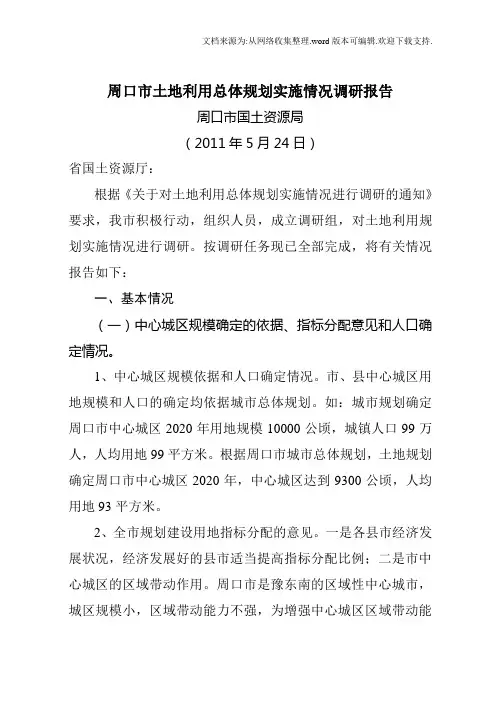 文档来源为:从网络收集整理.word版本可编辑.欢迎下载支持.

周口市土地利用总体规划实施情况调研报告

周口市国土资源局

（2011年5月24日）

省国土资源厅：

根据《关于对土地利用总体规划实施情况进行调研的通知》要求，我市积极行动，组织人员，成立调研组，对土地利用规划实施情况进行调研。按调研任务现已全部完成，将有关情况报告如下：

一、基本情况

（一）中心城区规模确定的依据、指标分配意见和人口确定情况。

1、中心城区规模依据和人口确定情况。市、县中心城区用地规模和人口的确定均依据城市总体规划。如：城市规划确定周口市中心城区2020年用地规模10000公顷，城镇人口99万人，人均用地99平方米。根据周口市城市总体规划，土地规划确定周口市中心城区2020年，中心城区达到9300公顷，人均用地93平方米。

2、全市规划建设用地指标分配的意见。一是各县市经济发展状况，经济发展好的县市适当提高指标分配比例；二是市中心城区的区域带动作用。周口市是豫东南的区域性中心城市，城区规模小，区域带动能力不强，为增强中心城区区域带动能